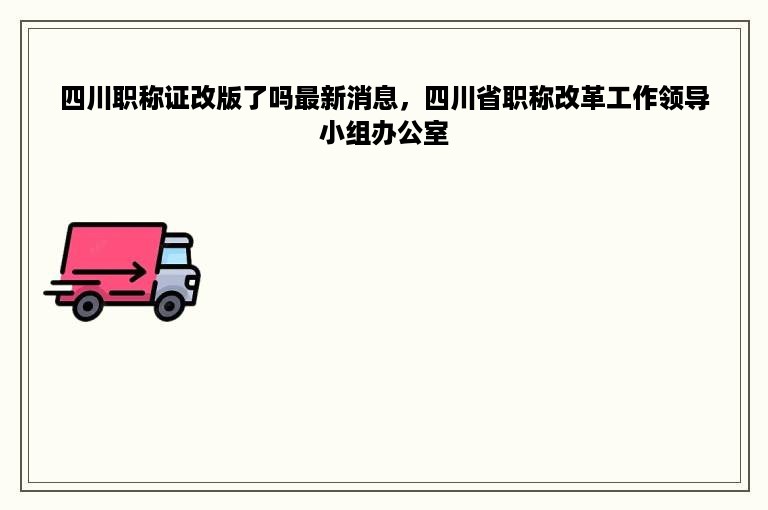 四川职称证改版了吗最新消息，四川省职称改革工作领导小组办公室